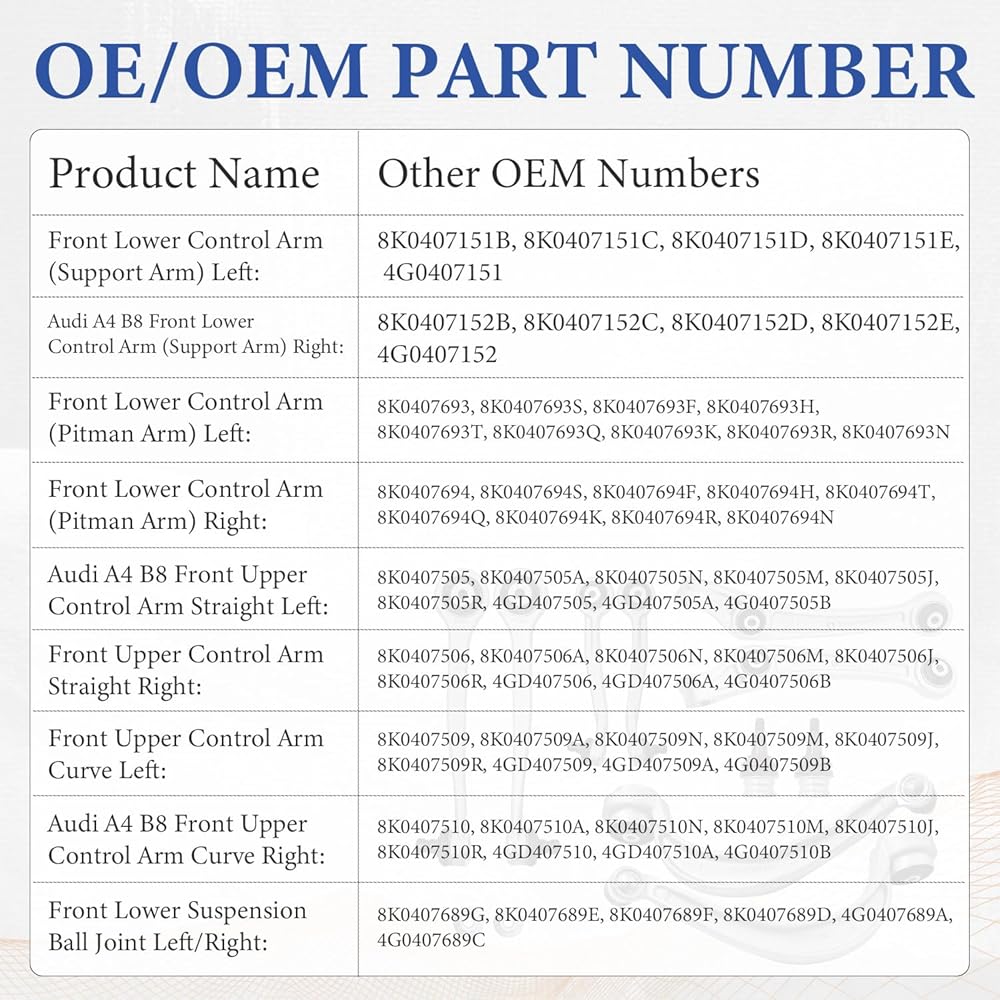 OE/OEM PART NUMBER

| Product Name | Other OEM Numbers |
|---|---|
| Front Lower Control Arm (Support Arm) Left: | 8K0407151B, 8K0407151C, 8K0407151D, 8K0407151E, 4G0407151 |
| Audi A4 B8 Front Lower Control Arm (Support Arm) Right: | 8K0407152B, 8K0407152C, 8K0407152D, 8K0407152E, 4G0407152 |
| Front Lower Control Arm (Pitman Arm) Left: | 8K0407693, 8K0407693S, 8K0407693F, 8K0407693H, 8K0407693T, 8K0407693Q, 8K0407693K, 8K0407693R, 8K0407693N |
| Front Lower Control Arm (Pitman Arm) Right: | 8K0407694, 8K0407694S, 8K0407694F, 8K0407694H, 8K0407694T, 8K0407694Q, 8K0407694K, 8K0407694R, 8K0407694N |
| Audi A4 B8 Front Upper Control Arm Straight Left: | 8K0407505, 8K0407505A, 8K0407505N, 8K0407505M, 8K0407505J, 8K0407505R, 4GD407505, 4GD407505A, 4G0407505B |
| Front Upper Control Arm Straight Right: | 8K0407506, 8K0407506A, 8K0407506N, 8K0407506M, 8K0407506J, 8K0407506R, 4GD407506, 4GD407506A, 4G0407506B |
| Front Upper Control Arm Curve Left: | 8K0407509, 8K0407509A, 8K0407509N, 8K0407509M, 8K0407509J, 8K0407509R, 4GD407509, 4GD407509A, 4G0407509B |
| Audi A4 B8 Front Upper Control Arm Curve Right: | 8K0407510, 8K0407510A, 8K0407510N, 8K0407510M, 8K0407510J, 8K0407510R, 4GD407510, 4GD407510A, 4G0407510B |
| Front Lower Suspension Ball Joint Left/Right: | 8K0407689G, 8K0407689E, 8K0407689F, 8K0407689D, 4G0407689A, 4G0407689C |